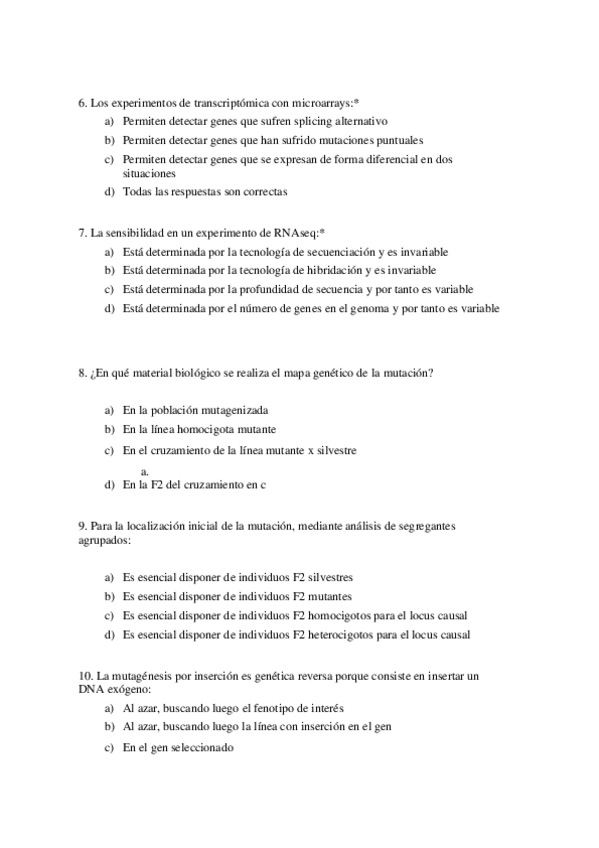 6. Los experimentos de transcriptómica con microarrays:*

a) Permiten detectar genes que sufren splicing alternativo
b) Permiten detectar genes que han sufrido mutaciones puntuales
c) Permiten detectar genes que se expresan de forma diferencial en dos situaciones
d) Todas las respuestas son correctas

7. La sensibilidad en un experimento de RNAseq:*

a) Está determinada por la tecnología de secuenciación y es invariable
b) Está determinada por la tecnología de hibridación y es invariable
c) Está determinada por la profundidad de secuencia y por tanto es variable
d) Está determinada por el número de genes en el genoma y por tanto es variable

8. ¿En qué material biológico se realiza el mapa genético de la mutación?

a) En la población mutagenizada
b) En la línea homocigota mutante
c) En el cruzamiento de la línea mutante x silvestre
a.
d) En la F2 del cruzamiento en c

9. Para la localización inicial de la mutación, mediante análisis de segregantes agrupados:

a) Es esencial disponer de individuos F2 silvestres
b) Es esencial disponer de individuos F2 mutantes
c) Es esencial disponer de individuos F2 homocigotos para el locus causal
d) Es esencial disponer de individuos F2 heterocigotos para el locus causal

10. La mutagénesis por inserción es genética reversa porque consiste en insertar un DNA exógeno:

a) Al azar, buscando luego el fenotipo de interés
b) Al azar, buscando luego la línea con inserción en el gen
c) En el gen seleccionado